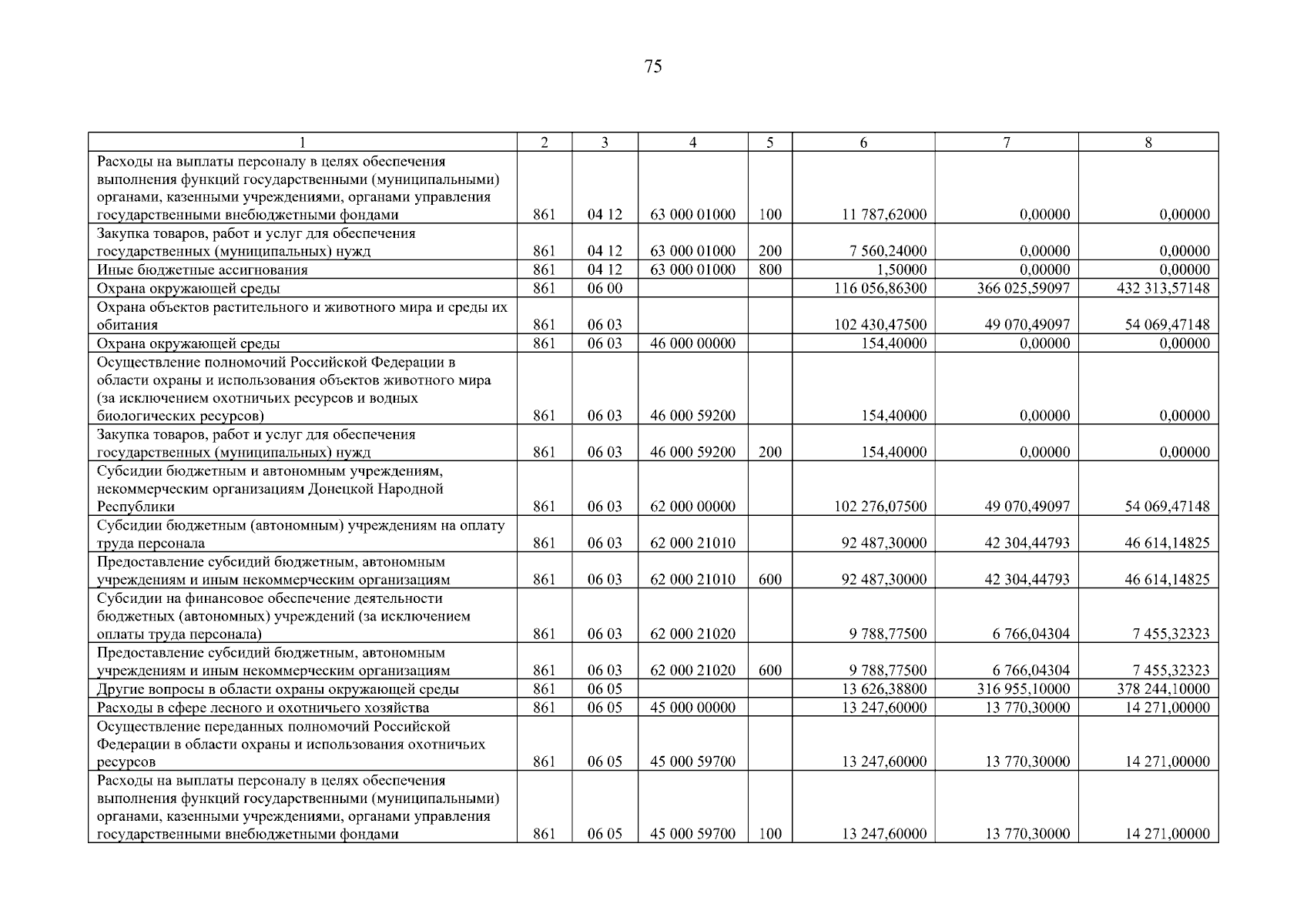 75

| 1 | 2 | 3 | 4 | 5 | 6 | 7 | 8 |
|---|---|---|---|---|---|---|---|
| Расходы на выплаты персоналу в целях обеспечения выполнения функций государственными (муниципальными) органами, казенными учреждениями, органами управления государственными внебюджетными фондами | 861 | 04 12 | 63 000 01000 | 100 | 11 787,62000 | 0,00000 | 0,00000 |
| Закупка товаров, работ и услуг для обеспечения государственных (муниципальных) нужд | 861 | 04 12 | 63 000 01000 | 200 | 7 560,24000 | 0,00000 | 0,00000 |
| Иные бюджетные ассигнования | 861 | 04 12 | 63 000 01000 | 800 | 1,50000 | 0,00000 | 0,00000 |
| Охрана окружающей среды | 861 | 06 00 | | | 116 056,86300 | 366 025,59097 | 432 313,57148 |
| Охрана объектов растительного и животного мира и среды их обитания | 861 | 06 03 | | | 102 430,47500 | 49 070,49097 | 54 069,47148 |
| Охрана окружающей среды | 861 | 06 03 | 46 000 00000 | | 154,40000 | 0,00000 | 0,00000 |
| Осуществление полномочий Российской Федерации в области охраны и использования объектов животного мира (за исключением охотничьих ресурсов и водных биологических ресурсов) | 861 | 06 03 | 46 000 59200 | | 154,40000 | 0,00000 | 0,00000 |
| Закупка товаров, работ и услуг для обеспечения государственных (муниципальных) нужд | 861 | 06 03 | 46 000 59200 | 200 | 154,40000 | 0,00000 | 0,00000 |
| Субсидии бюджетным и автономным учреждениям, некоммерческим организациям Донецкой Народной Республики | 861 | 06 03 | 62 000 00000 | | 102 276,07500 | 49 070,49097 | 54 069,47148 |
| Субсидии бюджетным (автономным) учреждениям на оплату труда персонала | 861 | 06 03 | 62 000 21010 | | 92 487,30000 | 42 304,44793 | 46 614,14825 |
| Предоставление субсидий бюджетным, автономным учреждениям и иным некоммерческим организациям | 861 | 06 03 | 62 000 21010 | 600 | 92 487,30000 | 42 304,44793 | 46 614,14825 |
| Субсидии на финансовое обеспечение деятельности бюджетных (автономных) учреждений (за исключением оплаты труда персонала) | 861 | 06 03 | 62 000 21020 | | 9 788,77500 | 6 766,04304 | 7 455,32323 |
| Предоставление субсидий бюджетным, автономным учреждениям и иным некоммерческим организациям | 861 | 06 03 | 62 000 21020 | 600 | 9 788,77500 | 6 766,04304 | 7 455,32323 |
| Другие вопросы в области охраны окружающей среды | 861 | 06 05 | | | 13 626,38800 | 316 955,10000 | 378 244,10000 |
| Расходы в сфере лесного и охотничьего хозяйства | 861 | 06 05 | 45 000 00000 | | 13 247,60000 | 13 770,30000 | 14 271,00000 |
| Осуществление переданных полномочий Российской Федерации в области охраны и использования охотничьих ресурсов | 861 | 06 05 | 45 000 59700 | | 13 247,60000 | 13 770,30000 | 14 271,00000 |
| Расходы на выплаты персоналу в целях обеспечения выполнения функций государственными (муниципальными) органами, казенными учреждениями, органами управления государственными внебюджетными фондами | 861 | 06 05 | 45 000 59700 | 100 | 13 247,60000 | 13 770,30000 | 14 271,00000 |